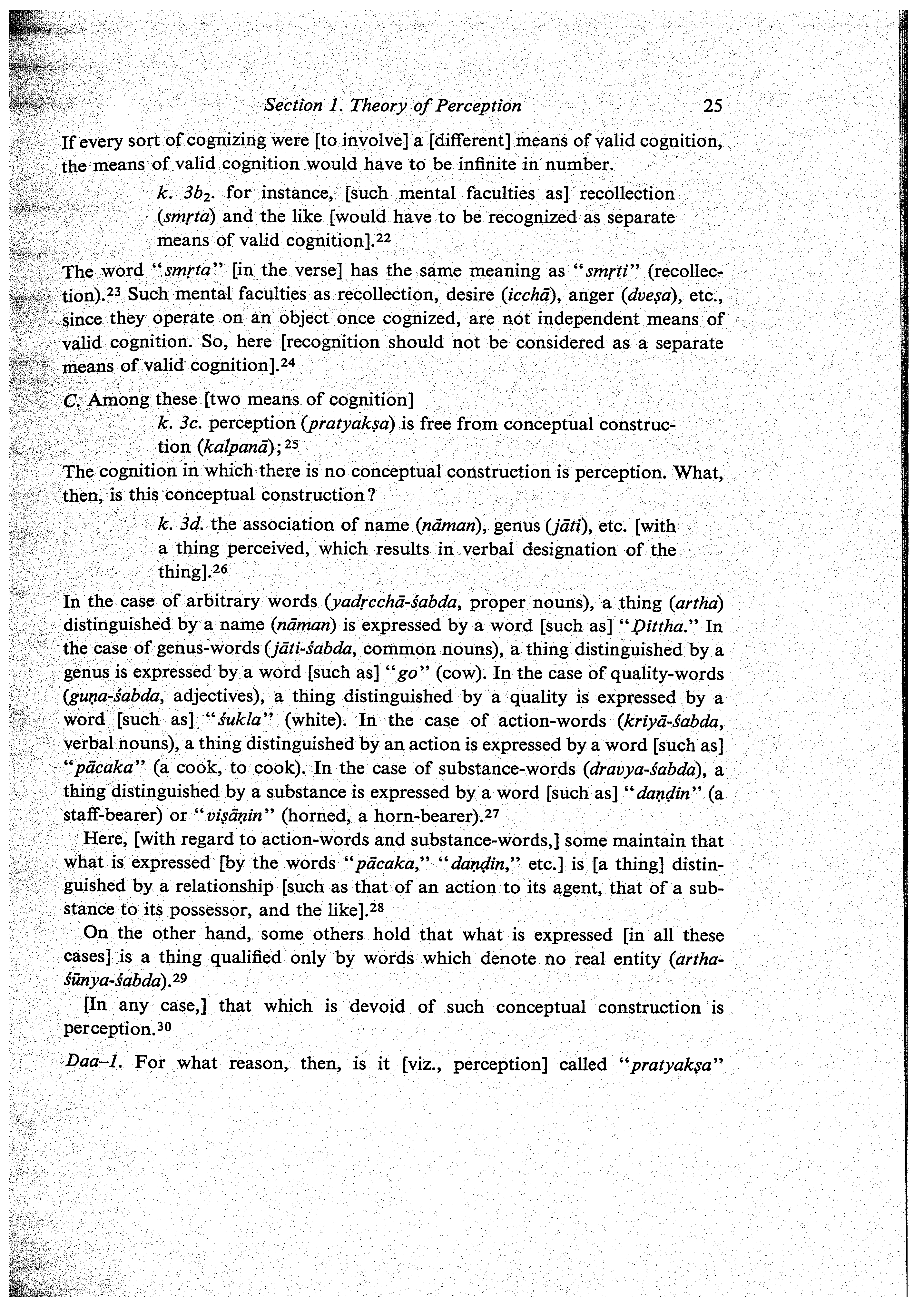 Section 1. Theory of Perception 25

If every sort of cognizing were [to involve] a [different] means of valid cognition, the means of valid cognition would have to be infinite in number.

k. $3b_2$. for instance, [such mental faculties as] recollection (smṛta) and the like [would have to be recognized as separate means of valid cognition].$^{22}$

The word "smṛta" [in the verse] has the same meaning as "smṛti" (recollection).$^{23}$ Such mental faculties as recollection, desire (icchā), anger (dveṣa), etc., since they operate on an object once cognized, are not independent means of valid cognition. So, here [recognition should not be considered as a separate means of valid cognition].$^{24}$

C. Among these [two means of cognition]

k. 3c. perception (pratyakṣa) is free from conceptual construction (kalpanā);$^{25}$

The cognition in which there is no conceptual construction is perception. What, then, is this conceptual construction?

k. 3d. the association of name (nāman), genus (jāti), etc. [with a thing perceived, which results in verbal designation of the thing].$^{26}$

In the case of arbitrary words (yadṛcchā-śabda, proper nouns), a thing (artha) distinguished by a name (nāman) is expressed by a word [such as] "Ḍittha." In the case of genus-words (jāti-śabda, common nouns), a thing distinguished by a genus is expressed by a word [such as] "go" (cow). In the case of quality-words (guṇa-śabda, adjectives), a thing distinguished by a quality is expressed by a word [such as] "śukla" (white). In the case of action-words (kriyā-śabda, verbal nouns), a thing distinguished by an action is expressed by a word [such as] "pācaka" (a cook, to cook). In the case of substance-words (dravya-śabda), a thing distinguished by a substance is expressed by a word [such as] "daṇḍin" (a staff-bearer) or "viṣāṇin" (horned, a horn-bearer).$^{27}$

Here, [with regard to action-words and substance-words,] some maintain that what is expressed [by the words "pācaka," "daṇḍin," etc.] is [a thing] distinguished by a relationship [such as that of an action to its agent, that of a substance to its possessor, and the like].$^{28}$

On the other hand, some others hold that what is expressed [in all these cases] is a thing qualified only by words which denote no real entity (artha-śūnya-śabda).$^{29}$

[In any case,] that which is devoid of such conceptual construction is perception.$^{30}$

Daa–1. For what reason, then, is it [viz., perception] called "pratyakṣa"